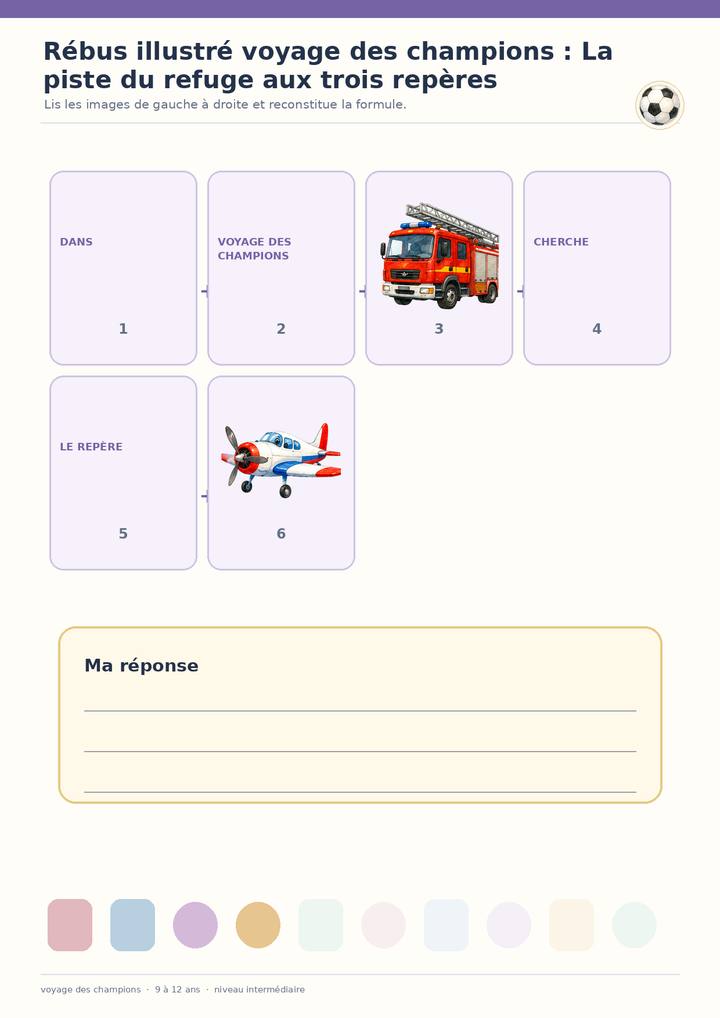 Rébus illustré voyage des champions : La piste du refuge aux trois repères

Lis les images de gauche à droite et reconstitue la formule.

DANS

1

VOYAGE DES CHAMPIONS

2

3

CHERCHE

4

LE REPÈRE

5

6

Ma réponse

voyage des champions · 9 à 12 ans · niveau intermédiaire